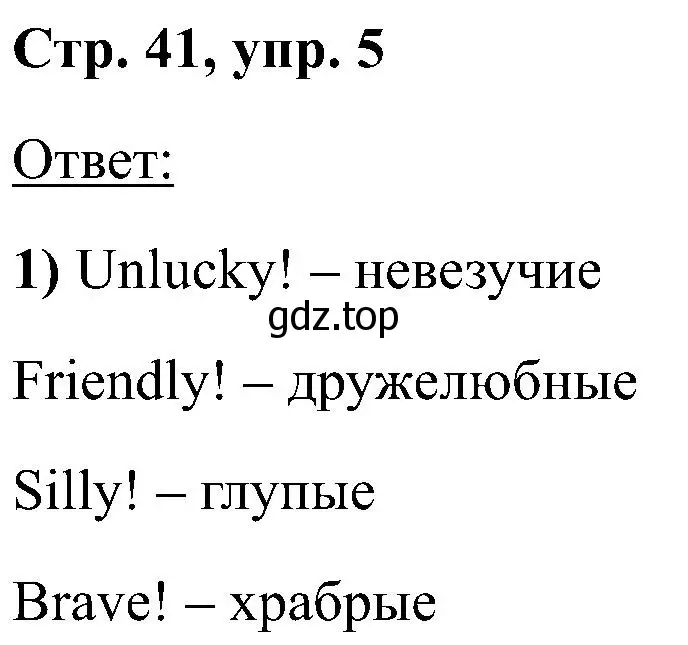 Стр. 41, упр. 5

Ответ:

1) Unlucky! – невезучие

gdz.top

Friendly! – дружелюбные

Silly! – глупые

Brave! – храбрые